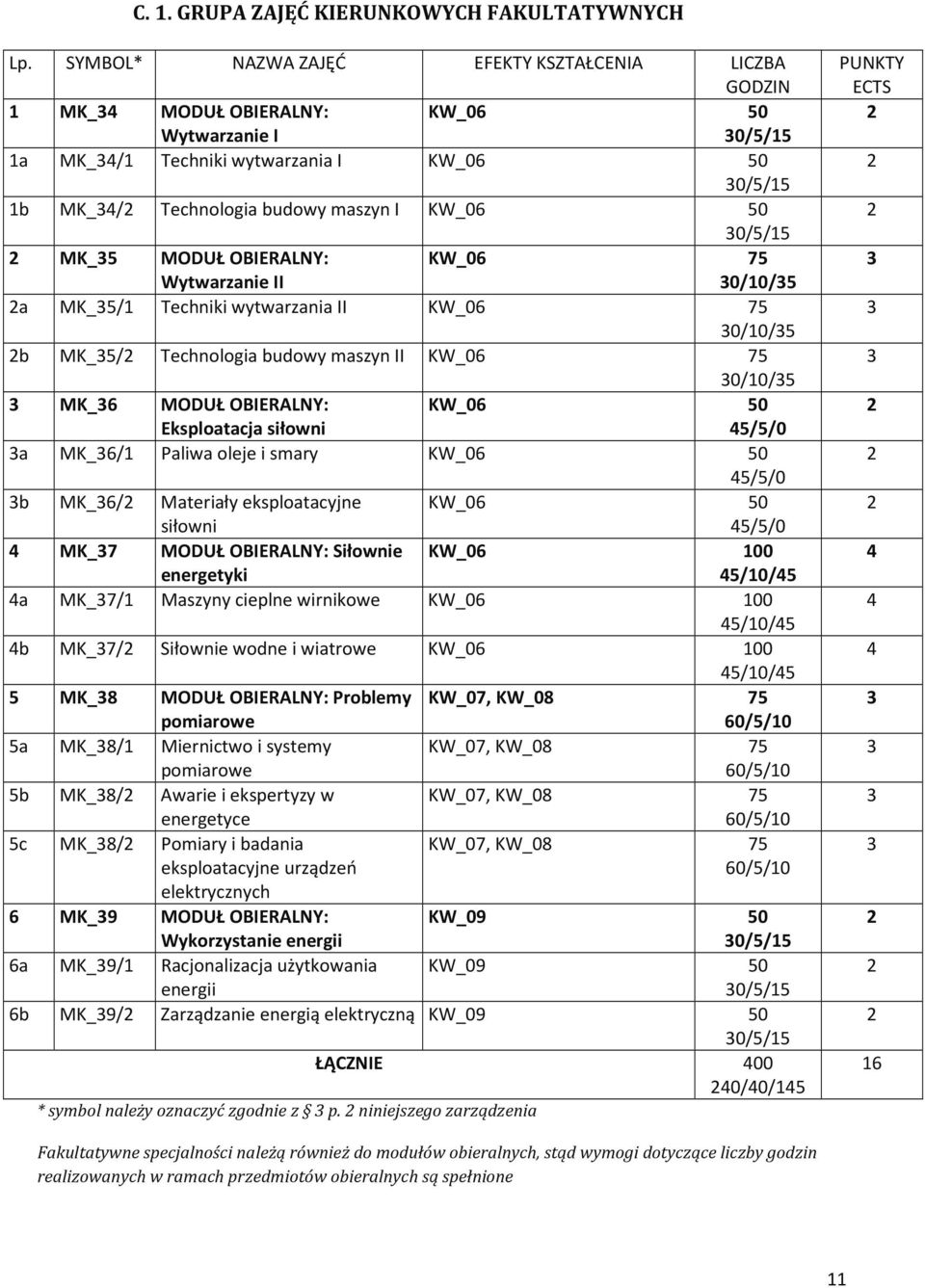 C. 1. GRUPA ZAJĘĆ KIERUNKOWYCH FAKULTATYWNYCH

| Lp. | SYMBOL* | NAZWA ZAJĘĆ | EFEKTY KSZTAŁCENIA | LICZBA GODZIN | PUNKTY ECTS |
|---|---|---|---|---|---|
| 1 | MK_34 | MODUŁ OBIERALNY: Wytwarzanie I | KW_06 | 50 30/5/15 | 2 |
| 1a | MK_34/1 | Techniki wytwarzania I | KW_06 | 50 30/5/15 | 2 |
| 1b | MK_34/2 | Technologia budowy maszyn I | KW_06 | 50 30/5/15 | 2 |
| 2 | MK_35 | MODUŁ OBIERALNY: Wytwarzanie II | KW_06 | 75 30/10/35 | 3 |
| 2a | MK_35/1 | Techniki wytwarzania II | KW_06 | 75 30/10/35 | 3 |
| 2b | MK_35/2 | Technologia budowy maszyn II | KW_06 | 75 30/10/35 | 3 |
| 3 | MK_36 | MODUŁ OBIERALNY: Eksploatacja siłowni | KW_06 | 50 45/5/0 | 2 |
| 3a | MK_36/1 | Paliwa oleje i smary | KW_06 | 50 45/5/0 | 2 |
| 3b | MK_36/2 | Materiały eksploatacyjne siłowni | KW_06 | 50 45/5/0 | 2 |
| 4 | MK_37 | MODUŁ OBIERALNY: Siłownie energetyki | KW_06 | 100 45/10/45 | 4 |
| 4a | MK_37/1 | Maszyny cieplne wirnikowe | KW_06 | 100 45/10/45 | 4 |
| 4b | MK_37/2 | Siłownie wodne i wiatrowe | KW_06 | 100 45/10/45 | 4 |
| 5 | MK_38 | MODUŁ OBIERALNY: Problemy pomiarowe | KW_07, KW_08 | 75 60/5/10 | 3 |
| 5a | MK_38/1 | Miernictwo i systemy pomiarowe | KW_07, KW_08 | 75 60/5/10 | 3 |
| 5b | MK_38/2 | Awarie i ekspertyzy w energetyce | KW_07, KW_08 | 75 60/5/10 | 3 |
| 5c | MK_38/2 | Pomiary i badania eksploatacyjne urządzeń elektrycznych | KW_07, KW_08 | 75 60/5/10 | 3 |
| 6 | MK_39 | MODUŁ OBIERALNY: Wykorzystanie energii | KW_09 | 50 30/5/15 | 2 |
| 6a | MK_39/1 | Racjonalizacja użytkowania energii | KW_09 | 50 30/5/15 | 2 |
| 6b | MK_39/2 | Zarządzanie energią elektryczną | KW_09 | 50 30/5/15 | 2 |
| | | ŁĄCZNIE | | 400 240/40/145 | 16 |

* symbol należy oznaczyć zgodnie z § 3 p. 2 niniejszego zarządzenia

Fakultatywne specjalności należą również do modułów obieralnych, stąd wymogi dotyczące liczby godzin realizowanych w ramach przedmiotów obieralnych są spełnione

11